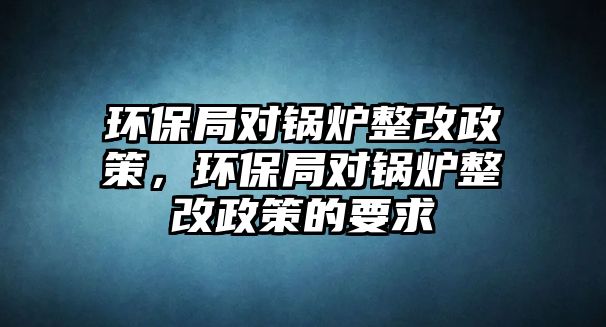 环保局对锅炉整改政策，环保局对锅炉整改政策的要求